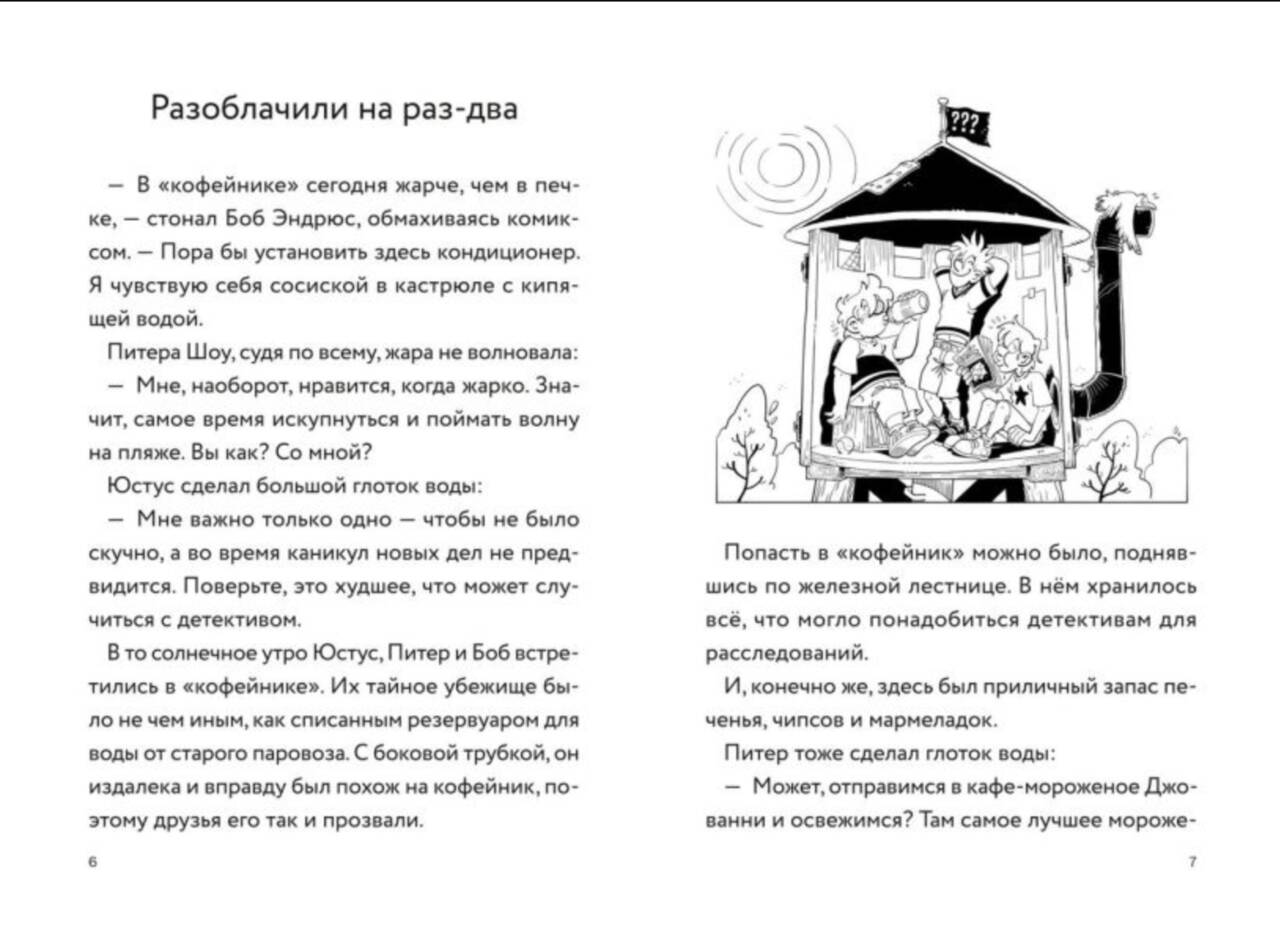 Разоблачили на раз-два

— В «кофейнике» сегодня жарче, чем в печке, — стонал Боб Эндрюс, обмахиваясь комиксом. — Пора бы установить здесь кондиционер. Я чувствую себя сосиской в кастрюле с кипящей водой.

Питера Шоу, судя по всему, жара не волновала:

— Мне, наоборот, нравится, когда жарко. Значит, самое время искупнуться и поймать волну на пляже. Вы как? Со мной?

Юстус сделал большой глоток воды:

— Мне важно только одно — чтобы не было скучно, а во время каникул новых дел не предвидится. Поверьте, это худшее, что может случиться с детективом.

В то солнечное утро Юстус, Питер и Боб встретились в «кофейнике». Их тайное убежище было не чем иным, как списанным резервуаром для воды от старого паровоза. С боковой трубкой, он издалека и вправду был похож на кофейник, поэтому друзья его так и прозвали.

6

???

Попасть в «кофейник» можно было, поднявшись по железной лестнице. В нём хранилось всё, что могло понадобиться детективам для расследований.

И, конечно же, здесь был приличный запас печенья, чипсов и мармеладок.

Питер тоже сделал глоток воды:

— Может, отправимся в кафе-мороженое Джованни и освежимся? Там самое лучшее мороже-

7